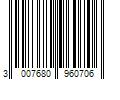 3 007680 960706